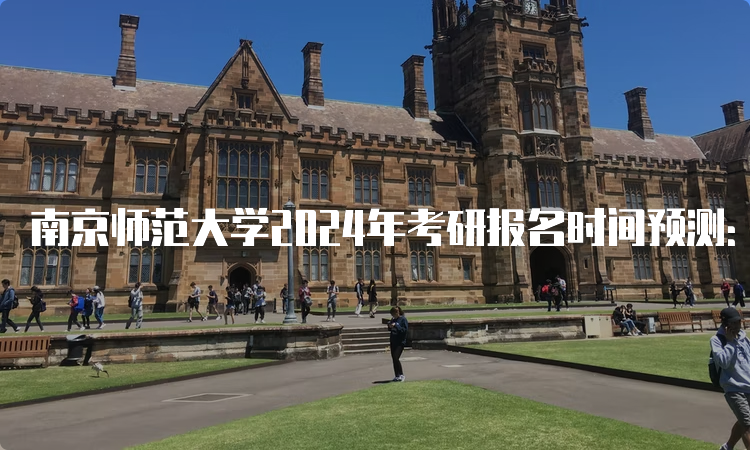 南京师范大学2024年考研报名时间预测: